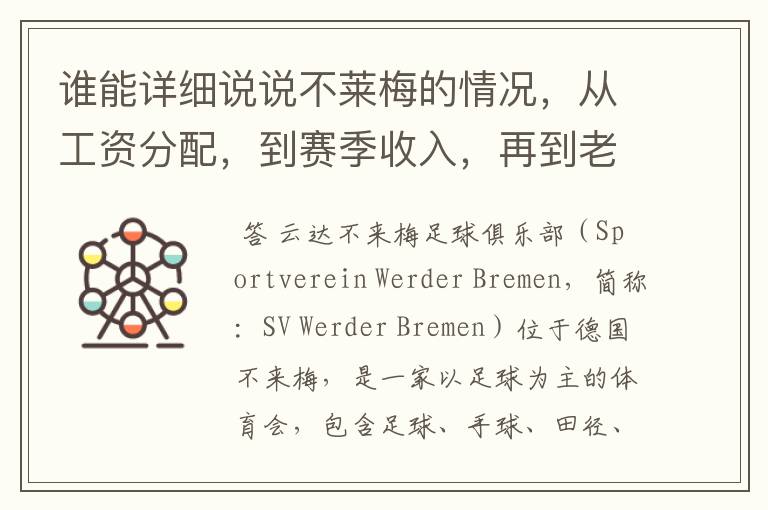 谁能详细说说不莱梅的情况，从工资分配，到赛季收入，再到老

答 云达不来梅足球俱乐部（Sportverein Werder Bremen，简称：SV Werder Bremen）位于德国不来梅，是一家以足球为主的体育会，包含足球、手球、田径、